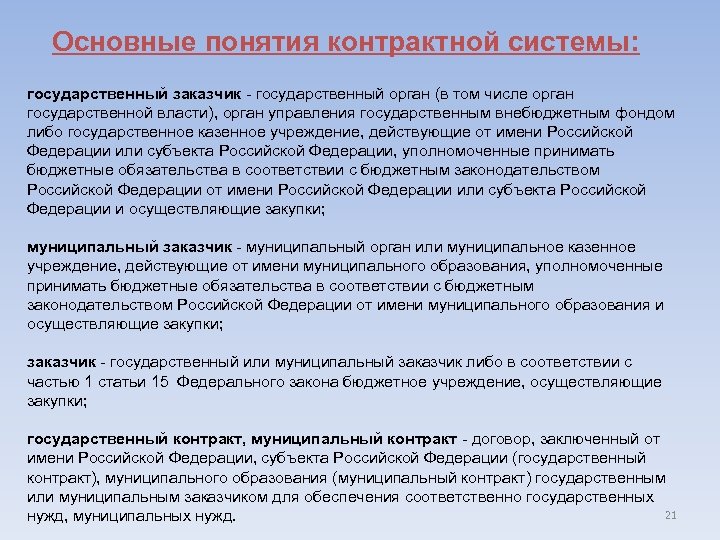 Основные понятия контрактной системы:

государственный заказчик - государственный орган (в том числе орган государственной власти), орган управления государственным внебюджетным фондом либо государственное казенное учреждение, действующие от имени Российской Федерации или субъекта Российской Федерации, уполномоченные принимать бюджетные обязательства в соответствии с бюджетным законодательством Российской Федерации от имени Российской Федерации или субъекта Российской Федерации и осуществляющие закупки;

муниципальный заказчик - муниципальный орган или муниципальное казенное учреждение, действующие от имени муниципального образования, уполномоченные принимать бюджетные обязательства в соответствии с бюджетным законодательством Российской Федерации от имени муниципального образования и осуществляющие закупки;

заказчик - государственный или муниципальный заказчик либо в соответствии с частью 1 статьи 15 Федерального закона бюджетное учреждение, осуществляющие закупки;

государственный контракт, муниципальный контракт - договор, заключенный от имени Российской Федерации, субъекта Российской Федерации (государственный контракт), муниципального образования (муниципальный контракт) государственным или муниципальным заказчиком для обеспечения соответственно государственных нужд, муниципальных нужд.

21